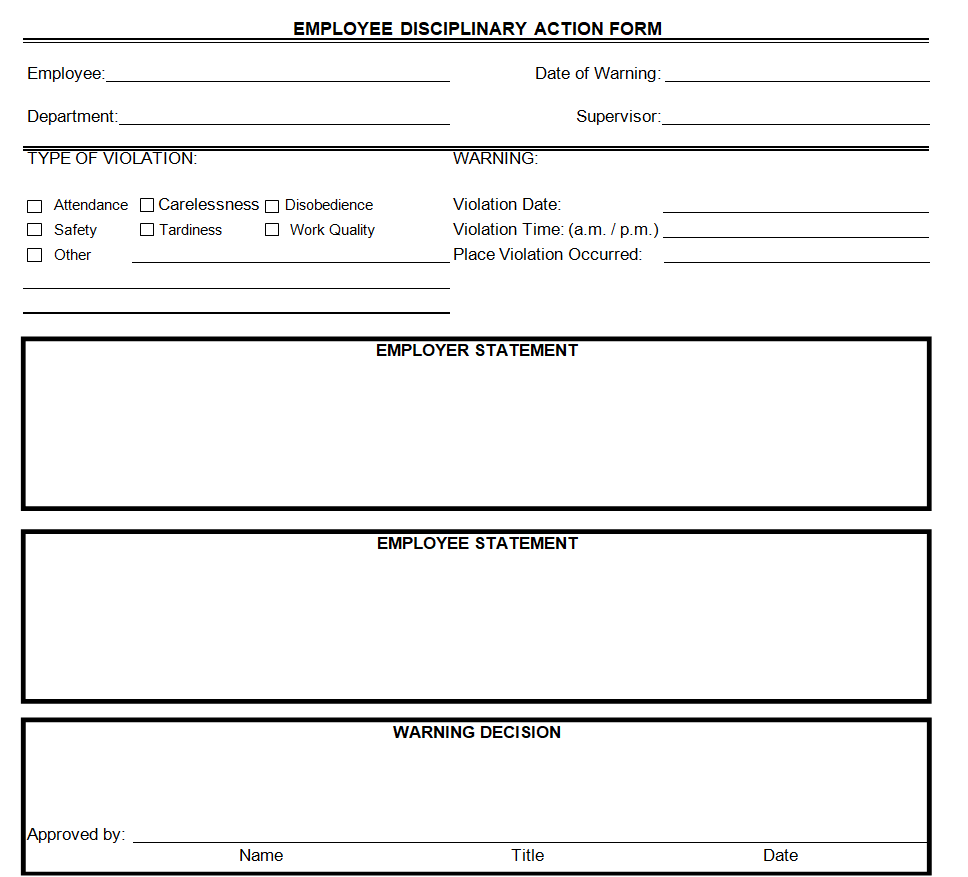 EMPLOYEE DISCIPLINARY ACTION FORM

Employee:

Date of Warning:

Department:

Supervisor:

TYPE OF VIOLATION:

☐ Attendance ☐ Carelessness ☐ Disobedience
☐ Safety ☐ Tardiness ☐ Work Quality
☐ Other

WARNING:

Violation Date:
Violation Time: (a.m. / p.m.)
Place Violation Occurred:

EMPLOYER STATEMENT

EMPLOYEE STATEMENT

WARNING DECISION

Approved by:
Name Title Date